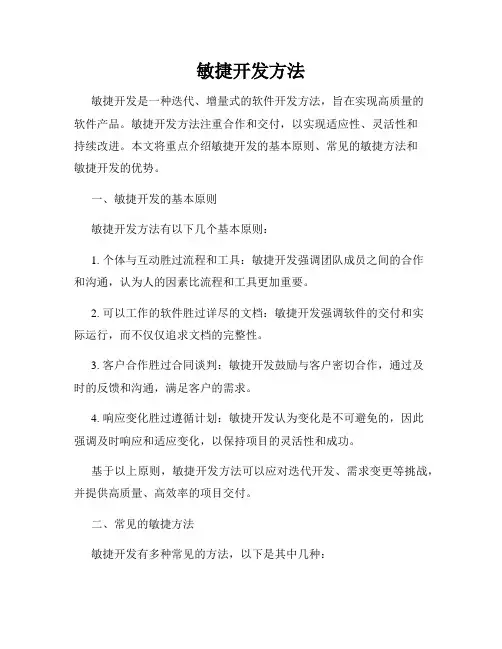 敏捷开发方法

敏捷开发是一种迭代、增量式的软件开发方法，旨在实现高质量的软件产品。敏捷开发方法注重合作和交付，以实现适应性、灵活性和持续改进。本文将重点介绍敏捷开发的基本原则、常见的敏捷方法和敏捷开发的优势。

一、敏捷开发的基本原则

敏捷开发方法有以下几个基本原则：

1. 个体与互动胜过流程和工具：敏捷开发强调团队成员之间的合作和沟通，认为人的因素比流程和工具更加重要。

2. 可以工作的软件胜过详尽的文档：敏捷开发强调软件的交付和实际运行，而不仅仅追求文档的完整性。

3. 客户合作胜过合同谈判：敏捷开发鼓励与客户密切合作，通过及时的反馈和沟通，满足客户的需求。

4. 响应变化胜过遵循计划：敏捷开发认为变化是不可避免的，因此强调及时响应和适应变化，以保持项目的灵活性和成功。

基于以上原则，敏捷开发方法可以应对迭代开发、需求变更等挑战，并提供高质量、高效率的项目交付。

二、常见的敏捷方法

敏捷开发有多种常见的方法，以下是其中几种：